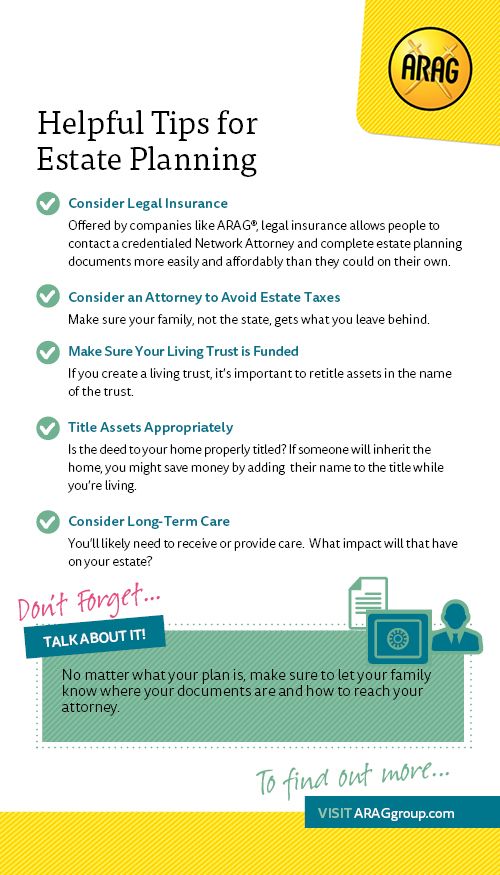 ARAG

Helpful Tips for Estate Planning

Consider Legal Insurance

Offered by companies like ARAG®, legal insurance allows people to contact a credentialed Network Attorney and complete estate planning documents more easily and affordably than they could on their own.

Consider an Attorney to Avoid Estate Taxes

Make sure your family, not the state, gets what you leave behind.

Make Sure Your Living Trust is Funded

If you create a living trust, it's important to retitle assets in the name of the trust.

Title Assets Appropriately

Is the deed to your home properly titled? If someone will inherit the home, you might save money by adding their name to the title while you're living.

Consider Long-Term Care

You'll likely need to receive or provide care. What impact will that have on your estate?

Don't Forget...

TALK ABOUT IT!

No matter what your plan is, make sure to let your family know where your documents are and how to reach your attorney.

To find out more...

VISIT ARAGgroup.com